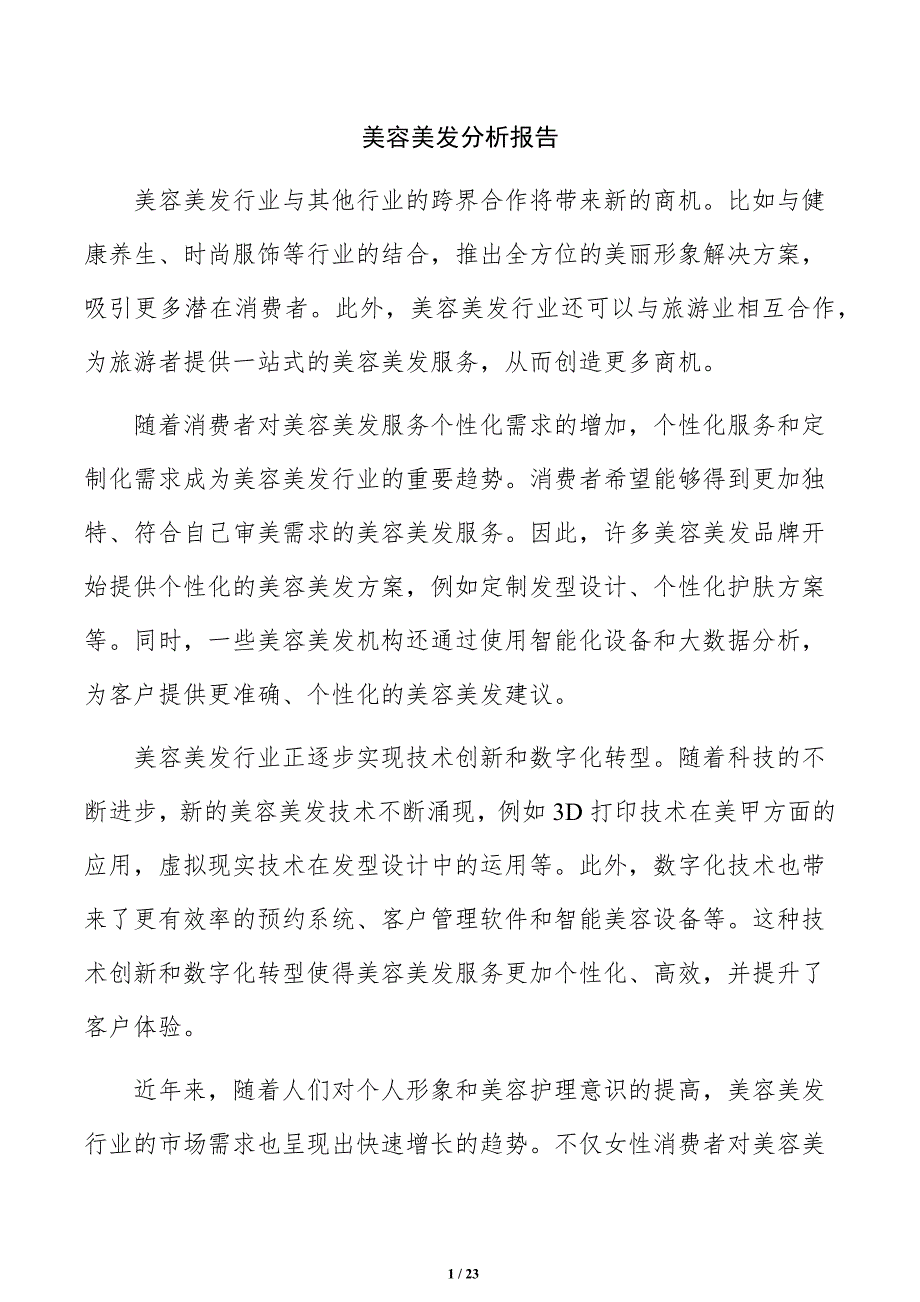 美容美发分析报告

美容美发行业与其他行业的跨界合作将带来新的商机。比如与健康养生、时尚服饰等行业的结合，推出全方位的美丽形象解决方案，吸引更多潜在消费者。此外，美容美发行业还可以与旅游业相互合作，为旅游者提供一站式的美容美发服务，从而创造更多商机。

随着消费者对美容美发服务个性化需求的增加，个性化服务和定制化需求成为美容美发行业的重要趋势。消费者希望能够得到更加独特、符合自己审美需求的美容美发服务。因此，许多美容美发品牌开始提供个性化的美容美发方案，例如定制发型设计、个性化护肤方案等。同时，一些美容美发机构还通过使用智能化设备和大数据分析，为客户提供更准确、个性化的美容美发建议。

美容美发行业正逐步实现技术创新和数字化转型。随着科技的不断进步，新的美容美发技术不断涌现，例如 3D 打印技术在美甲方面的应用，虚拟现实技术在发型设计中的运用等。此外，数字化技术也带来了更有效率的预约系统、客户管理软件和智能美容设备等。这种技术创新和数字化转型使得美容美发服务更加个性化、高效，并提升了客户体验。

近年来，随着人们对个人形象和美容护理意识的提高，美容美发行业的市场需求也呈现出快速增长的趋势。不仅女性消费者对美容美

1 / 23